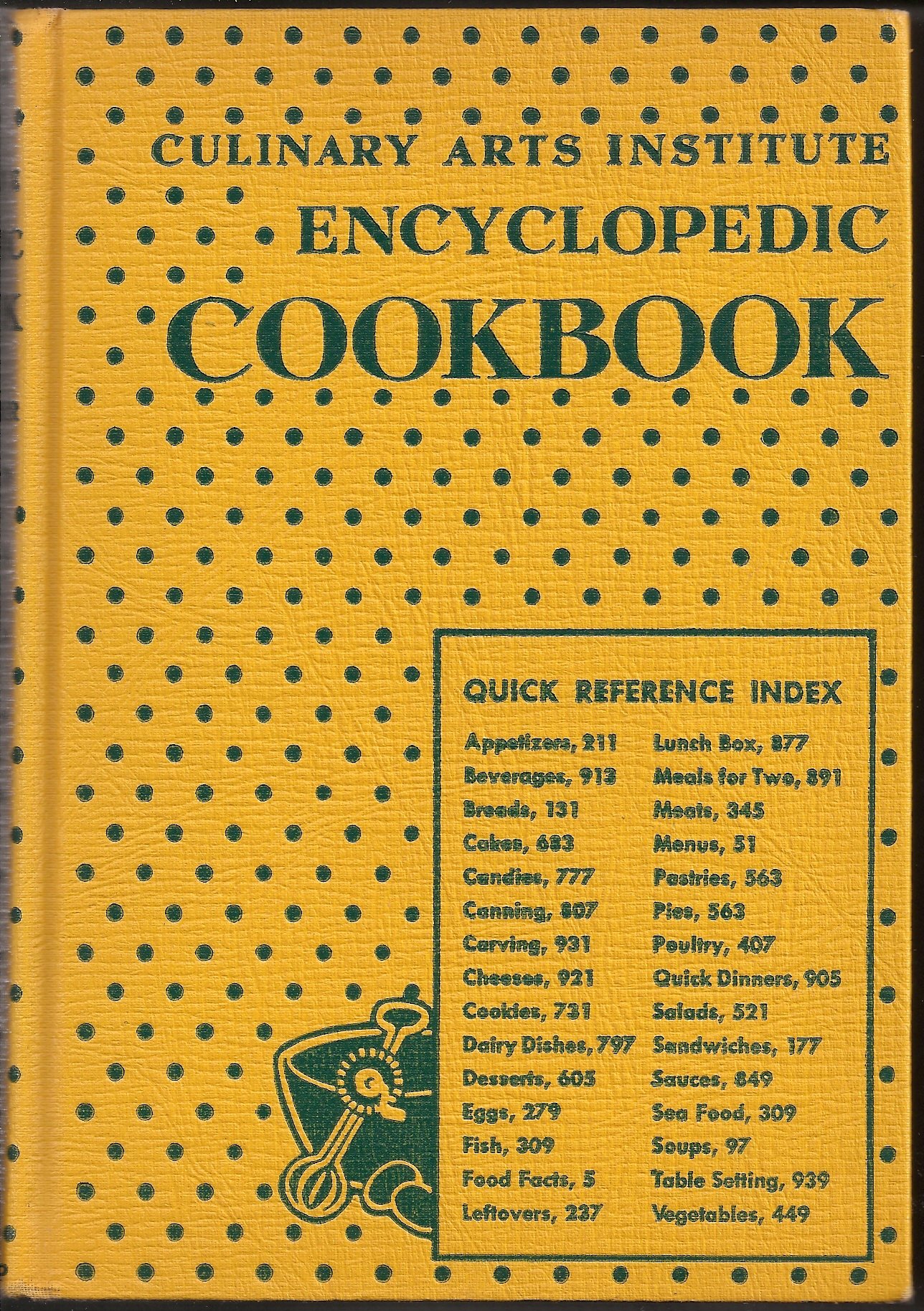 CULINARY ARTS INSTITUTE
ENCYCLOPEDIC
COOKBOOK

QUICK REFERENCE INDEX

Appetizers, 211
Beverages, 913
Breads, 131
Cakes, 683
Candies, 777
Canning, 807
Carving, 931
Cheeses, 921
Cookies, 731
Dairy Dishes, 797
Desserts, 605
Eggs, 279
Fish, 309
Food Facts, 5
Leftovers, 237

Lunch Box, 877
Meals for Two, 891
Meats, 345
Menus, 51
Pastries, 563
Pies, 563
Poultry, 407
Quick Dinners, 905
Salads, 521
Sandwiches, 177
Sauces, 849
Sea Food, 309
Soups, 97
Table Setting, 939
Vegetables, 449